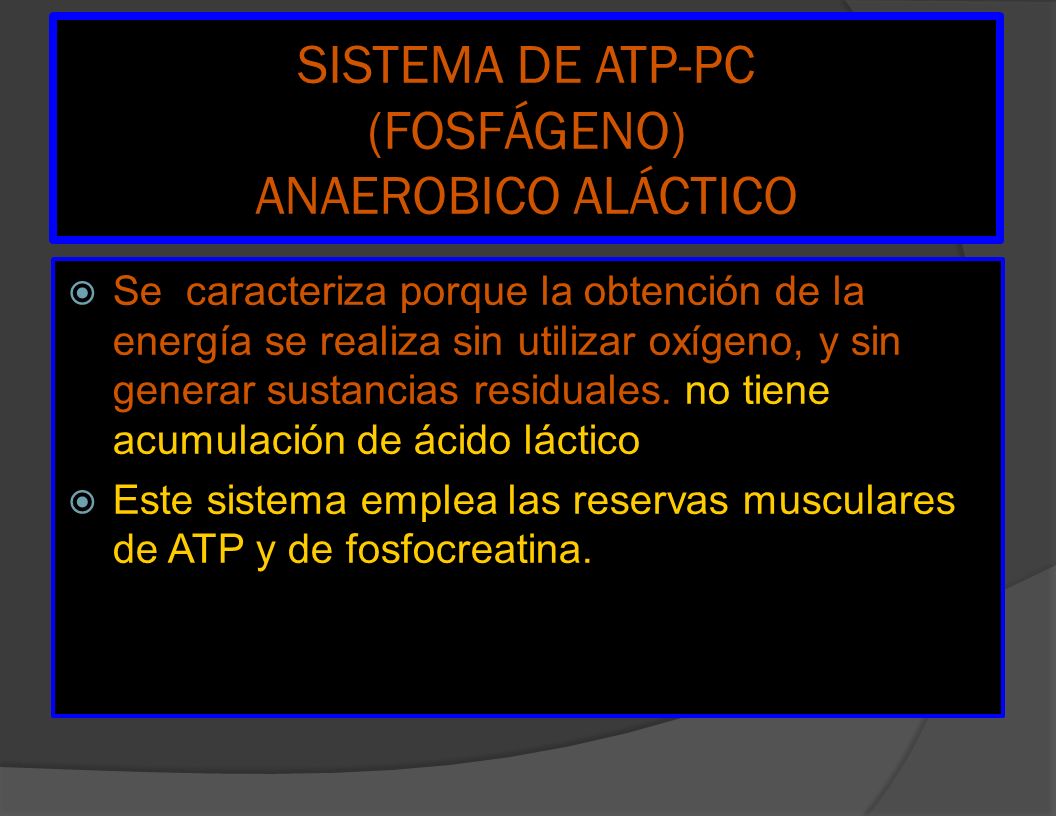 SISTEMA DE ATP-PC
(FOSFÁGENO)
ANAEROBICO ALÁCTICO

Se caracteriza porque la obtención de la energía se realiza sin utilizar oxígeno, y sin generar sustancias residuales. no tiene acumulación de ácido láctico

Este sistema emplea las reservas musculares de ATP y de fosfocreatina.